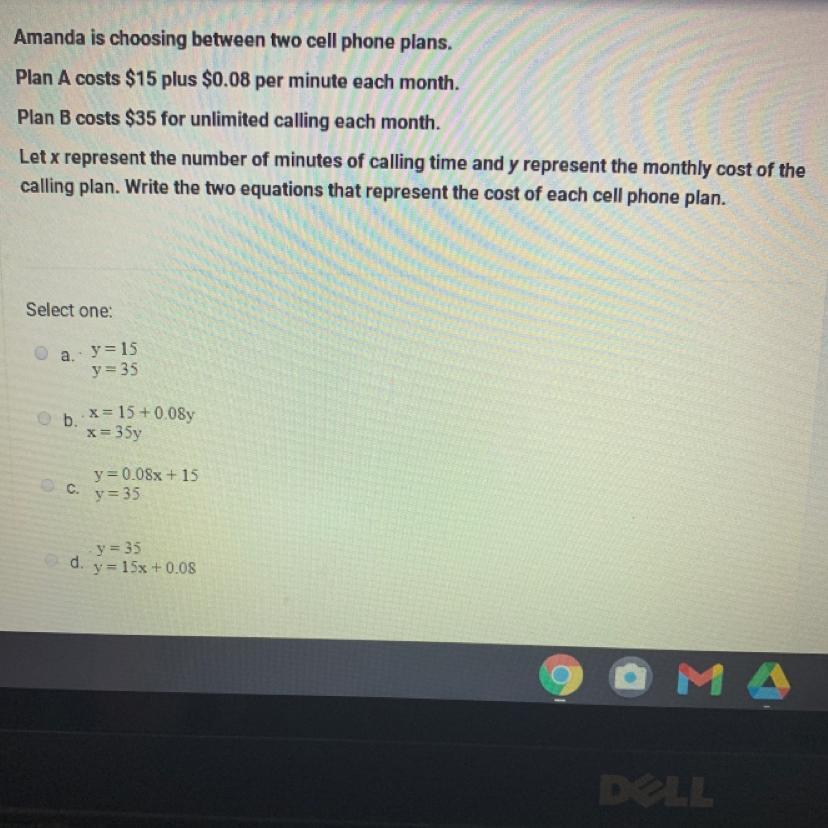 Amanda is choosing between two cell phone plans.

Plan A costs \$15 plus \$0.08 per minute each month.

Plan B costs \$35 for unlimited calling each month.

Let x represent the number of minutes of calling time and y represent the monthly cost of the calling plan. Write the two equations that represent the cost of each cell phone plan.

Select one:

a. $y = 15$
$y = 35$

b. $x = 15 + 0.08y$
$x = 35y$

c. $y = 0.08x + 15$
$y = 35$

d. $y = 35$
$y = 15x + 0.08$

DELL